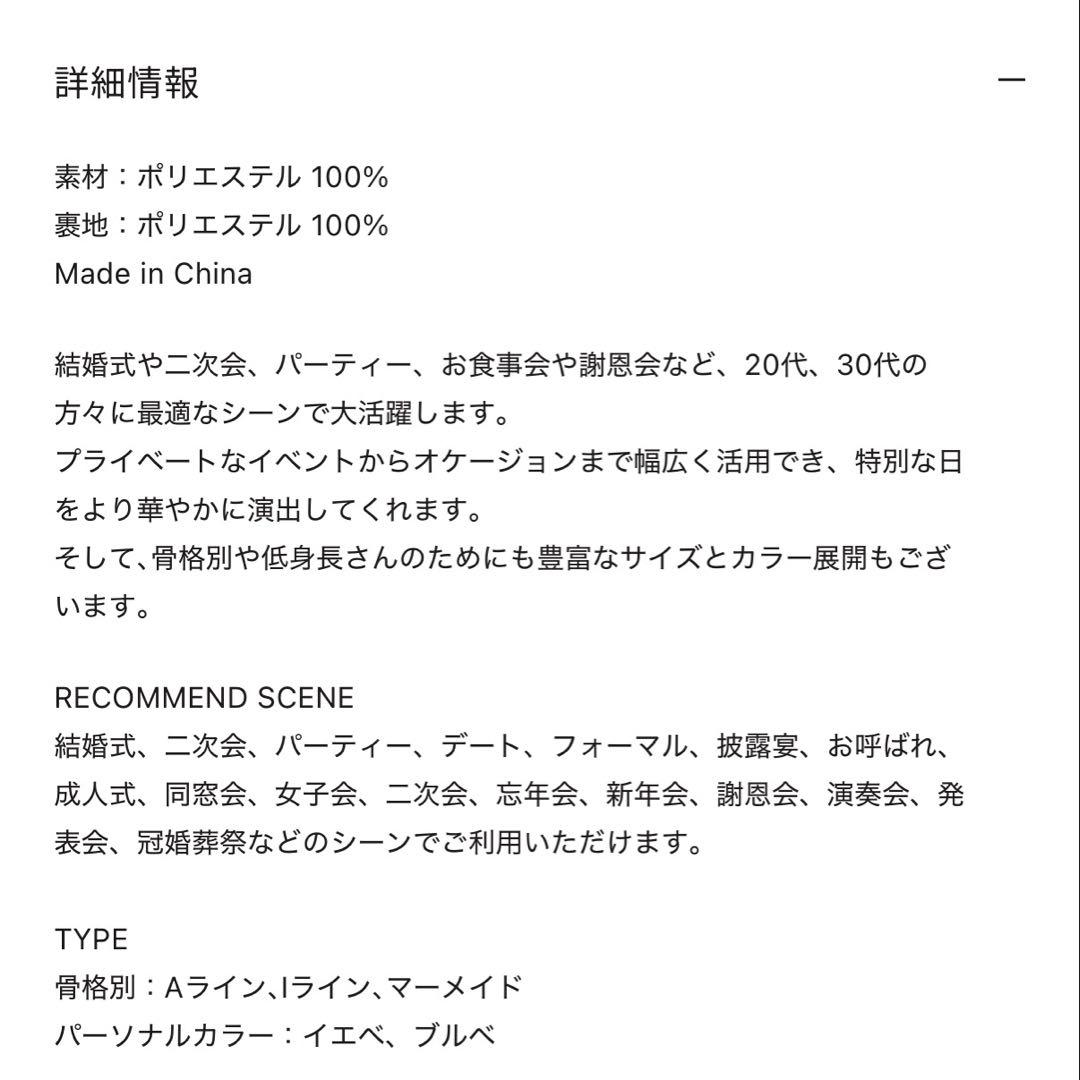 詳細情報

—

素材：ポリエステル 100%
裏地：ポリエステル 100%
Made in China

結婚式や二次会、パーティー、お食事会や謝恩会など、20代、30代の方々に最適なシーンで大活躍します。
プライベートなイベントからオケージョンまで幅広く活用でき、特別な日をより華やかに演出してくれます。
そして、骨格別や低身長さんのためにも豊富なサイズとカラー展開もございます。

RECOMMEND SCENE
結婚式、二次会、パーティー、デート、フォーマル、披露宴、お呼ばれ、成人式、同窓会、女子会、二次会、忘年会、新年会、謝恩会、演奏会、発表会、冠婚葬祭などのシーンでご利用いただけます。

TYPE
骨格別：Aライン、Iライン、マーメイド
パーソナルカラー：イエベ、ブルベ